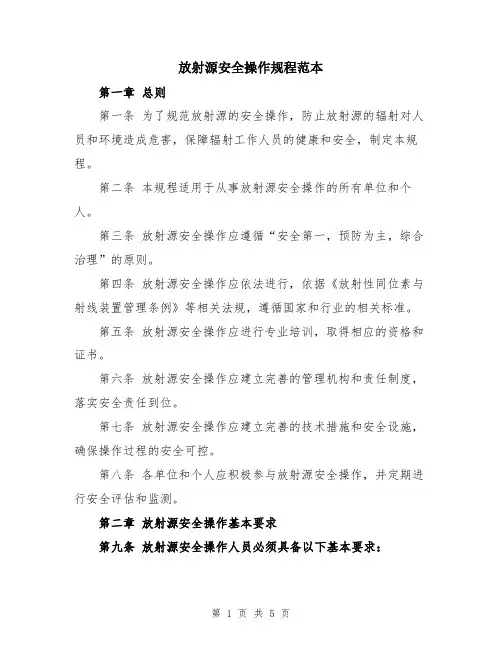 放射源安全操作规程范本

第一章 总则

第一条 为了规范放射源的安全操作，防止放射源的辐射对人员和环境造成危害，保障辐射工作人员的健康和安全，制定本规程。

第二条 本规程适用于从事放射源安全操作的所有单位和个人。

第三条 放射源安全操作应遵循“安全第一，预防为主，综合治理”的原则。

第四条 放射源安全操作应依法进行，依据《放射性同位素与射线装置管理条例》等相关法规，遵循国家和行业的相关标准。

第五条 放射源安全操作应进行专业培训，取得相应的资格和证书。

第六条 放射源安全操作应建立完善的管理机构和责任制度，落实安全责任到位。

第七条 放射源安全操作应建立完善的技术措施和安全设施，确保操作过程的安全可控。

第八条 各单位和个人应积极参与放射源安全操作，并定期进行安全评估和监测。

第二章 放射源安全操作基本要求

第九条 放射源安全操作人员必须具备以下基本要求：

第 1 页 共 5 页